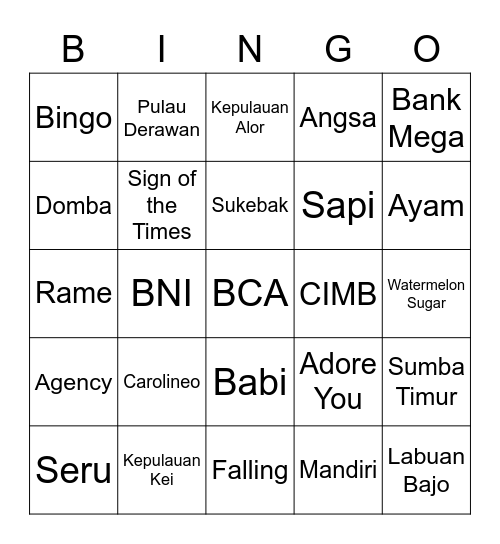 | B | I | N | G | O |
|---|---|---|---|---|
| Bingo | Pulau Derawan | Kepulauan Alor | Angsa | Bank Mega |
| Domba | Sign of the Times | Sukebak | Sapi | Ayam |
| Rame | BNI | BCA | CIMB | Watermelon Sugar |
| Agency | Carolineo | Babi | Adore You | Sumba Timur |
| Seru | Kepulauan Kei | Falling | Mandiri | Labuan Bajo |